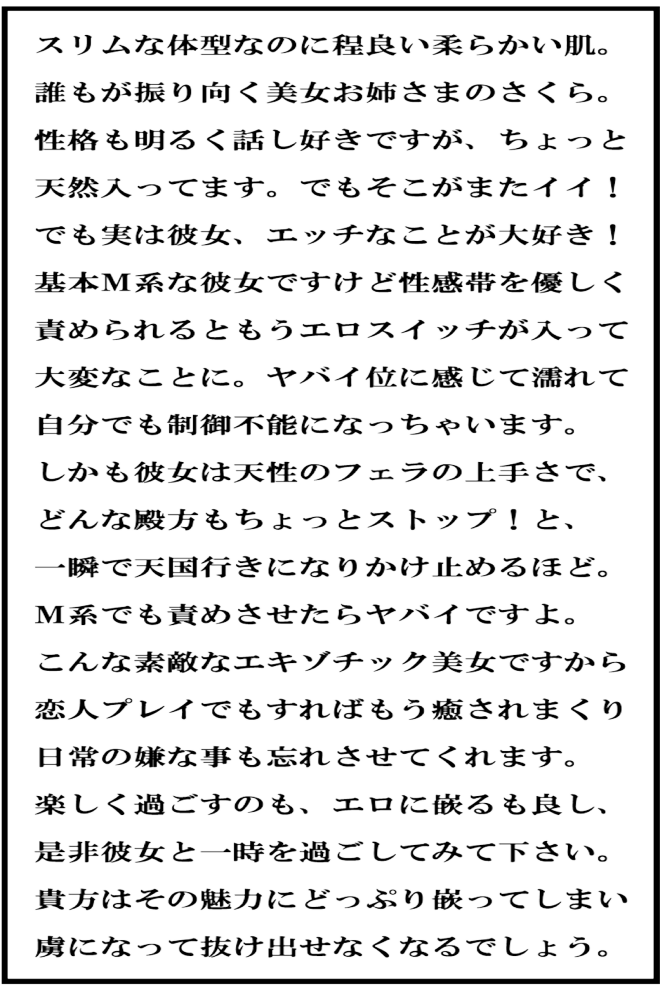 スリムな体型なのに程良い柔らかい肌。
誰もが振り向く美女お姉さまのさくら。
性格も明るく話し好きですが、ちょっと
天然入ってます。でもそこがまたイイ！
でも実は彼女、エッチなことが大好き！
基本M系な彼女ですけど性感帯を優しく
責められるともうエロスイッチが入って
大変なことに。ヤバイ位に感じて濡れて
自分でも制御不能になっちゃいます。
しかも彼女は天性のフェラの上手さで、
どんな殿方もちょっとストップ！と、
一瞬で天国行きになりかけ止めるほど。
M系でも責めさせたらヤバイですよ。
こんな素敵なエキゾチック美女ですから
恋人プレイでもすればもう癒されまくり
日常の嫌な事も忘れさせてくれます。
楽しく過ごすのも、エロに嵌るも良し、
是非彼女と一時を過ごしてみて下さい。
貴方はその魅力にどっぷり嵌ってしまい
虜になって抜け出せなくなるでしょう。